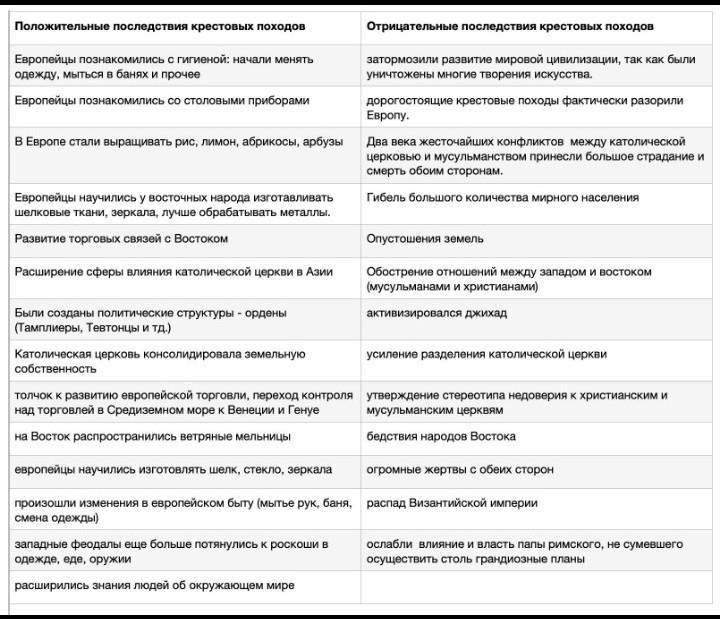 | Положительные последствия крестовых походов | Отрицательные последствия крестовых походов |
|---|---|
| Европейцы познакомились с гигиеной: начали менять одежду, мыться в банях и прочее | затормозили развитие мировой цивилизации, так как были уничтожены многие творения искусства. |
| Европейцы познакомились со столовыми приборами | дорогостоящие крестовые походы фактически разорили Европу. |
| В Европе стали выращивать рис, лимон, абрикосы, арбузы | Два века жесточайших конфликтов между католической церковью и мусульманством принесли большое страдание и смерть обоим сторонам. |
| Европейцы научились у восточных народа изготавливать шелковые ткани, зеркала, лучше обрабатывать металлы. | Гибель большого количества мирного населения |
| Развитие торговых связей с Востоком | Опустошения земель |
| Расширение сферы влияния католической церкви в Азии | Обострение отношений между западом и востоком (мусульманами и христианами) |
| Были созданы политические структуры - ордены (Тамплиеры, Тевтонцы и тд.) | активизировался джихад |
| Католическая церковь консолидировала земельную собственность | усиление разделения католической церкви |
| толчок к развитию европейской торговли, переход контроля над торговлей в Средиземном море к Венеции и Генуе | утверждение стереотипа недоверия к христианским и мусульманским церквям |
| на Восток распространились ветряные мельницы | бедствия народов Востока |
| европейцы научились изготовлять шелк, стекло, зеркала | огромные жертвы с обеих сторон |
| произошли изменения в европейском быту (мытье рук, баня, смена одежды) | распад Византийской империи |
| западные феодалы еще больше потянулись к роскоши в одежде, еде, оружии | ослабли влияние и власть папы римского, не сумевшего осуществить столь грандиозные планы |
| расширились знания людей об окружающем мире | |